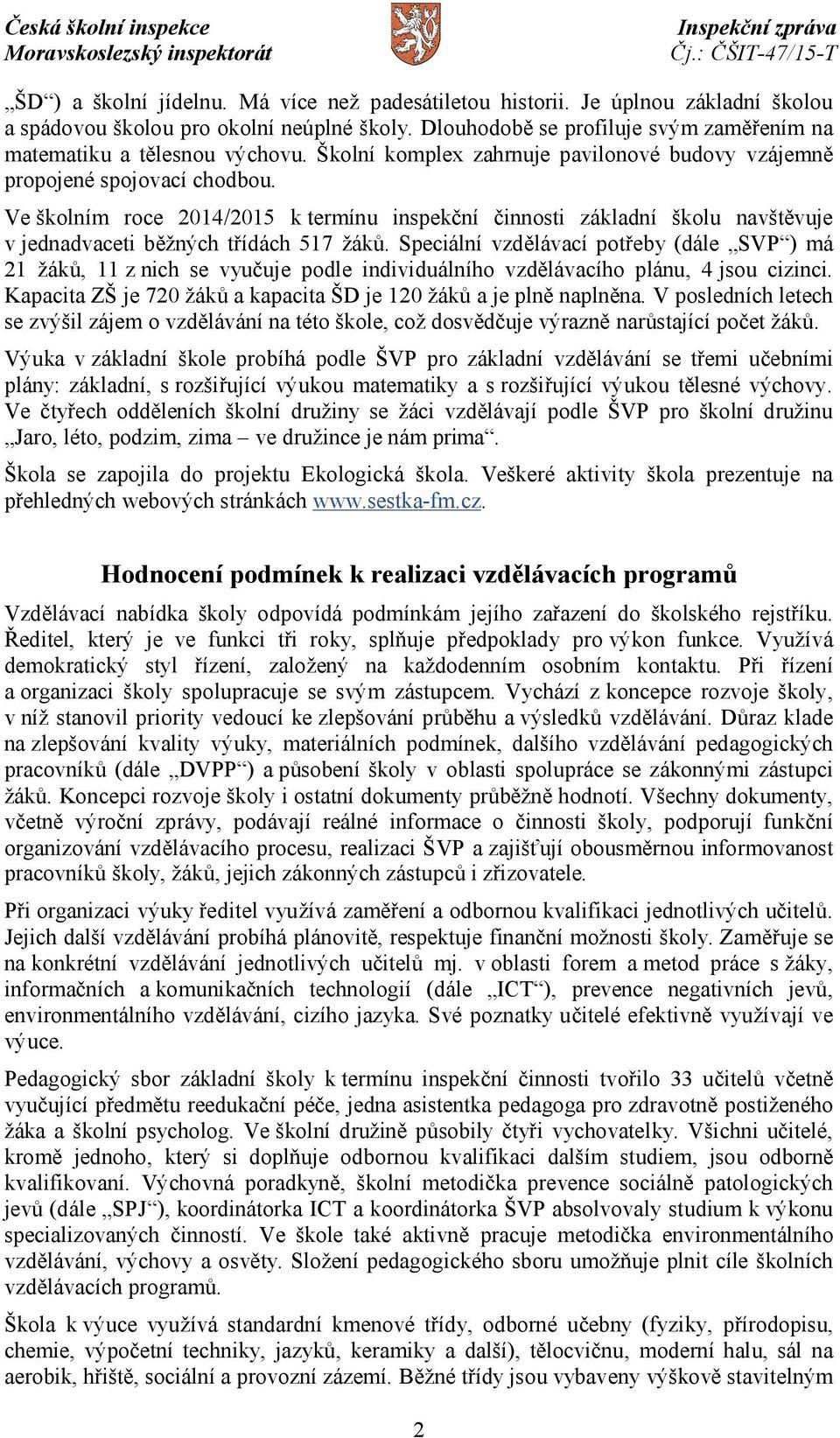 Česká školní inspekce
Moravskoslezský inspektorát

Inspekční zpráva
Čj.: ČŠIT-47/15-T

„ŠD“) a školní jídelnu. Má více než padesátiletou historii. Je úplnou základní školou a spádovou školou pro okolní neúplné školy. Dlouhodobě se profiluje svým zaměřením na matematiku a tělesnou výchovu. Školní komplex zahrnuje pavilonové budovy vzájemně propojené spojovací chodbou.

Ve školním roce 2014/2015 k termínu inspekční činnosti základní školu navštěvuje v jednadvaceti běžných třídách 517 žáků. Speciální vzdělávací potřeby (dále „SVP“) má 21 žáků, 11 z nich se vyučuje podle individuálního vzdělávacího plánu, 4 jsou cizinci. Kapacita ZŠ je 720 žáků a kapacita ŠD je 120 žáků a je plně naplněna. V posledních letech se zvýšil zájem o vzdělávání na této škole, což dosvědčuje výrazně narůstající počet žáků.

Výuka v základní škole probíhá podle ŠVP pro základní vzdělávání se třemi učebními plány: základní, s rozšiřující výukou matematiky a s rozšiřující výukou tělesné výchovy. Ve čtyřech odděleních školní družiny se žáci vzdělávají podle ŠVP pro školní družinu „Jaro, léto, podzim, zima – ve družince je nám prima“.

Škola se zapojila do projektu Ekologická škola. Veškeré aktivity škola prezentuje na přehledných webových stránkách www.sestka-fm.cz.

Hodnocení podmínek k realizaci vzdělávacích programů

Vzdělávací nabídka školy odpovídá podmínkám jejího zařazení do školského rejstříku. Ředitel, který je ve funkci tři roky, splňuje předpoklady pro výkon funkce. Využívá demokratický styl řízení, založený na každodenním osobním kontaktu. Při řízení a organizaci školy spolupracuje se svým zástupcem. Vychází z koncepce rozvoje školy, v níž stanovil priority vedoucí ke zlepšování průběhu a výsledků vzdělávání. Důraz klade na zlepšování kvality výuky, materiálních podmínek, dalšího vzdělávání pedagogických pracovníků (dále „DVPP“) a působení školy v oblasti spolupráce se zákonnými zástupci žáků. Koncepci rozvoje školy i ostatní dokumenty průběžně hodnotí. Všechny dokumenty, včetně výroční zprávy, podávají reálné informace o činnosti školy, podporují funkční organizování vzdělávacího procesu, realizaci ŠVP a zajišťují obousměrnou informovanost pracovníků školy, žáků, jejich zákonných zástupců i zřizovatele.

Při organizaci výuky ředitel využívá zaměření a odbornou kvalifikaci jednotlivých učitelů. Jejich další vzdělávání probíhá plánovitě, respektuje finanční možnosti školy. Zaměřuje se na konkrétní vzdělávání jednotlivých učitelů mj. v oblasti forem a metod práce s žáky, informačních a komunikačních technologií (dále „ICT“), prevence negativních jevů, environmentálního vzdělávání, cizího jazyka. Své poznatky učitelé efektivně využívají ve výuce.

Pedagogický sbor základní školy k termínu inspekční činnosti tvořilo 33 učitelů včetně vyučující předmětu reedukační péče, jedna asistentka pedagoga pro zdravotně postiženého žáka a školní psycholog. Ve školní družině působily čtyři vychovatelky. Všichni učitelé, kromě jednoho, který si doplňuje odbornou kvalifikaci dalším studiem, jsou odborně kvalifikovaní. Výchovná poradkyně, školní metodička prevence sociálně patologických jevů (dále „SPJ“), koordinátorka ICT a koordinátorka ŠVP absolvovaly studium k výkonu specializovaných činností. Ve škole také aktivně pracuje metodička environmentálního vzdělávání, výchovy a osvěty. Složení pedagogického sboru umožňuje plnit cíle školních vzdělávacích programů.

Škola k výuce využívá standardní kmenové třídy, odborné učebny (fyziky, přírodopisu, chemie, výpočetní techniky, jazyků, keramiky a další), tělocvičnu, moderní halu, sál na aerobik, hřiště, sociální a provozní zázemí. Běžné třídy jsou vybaveny výškově stavitelným

2